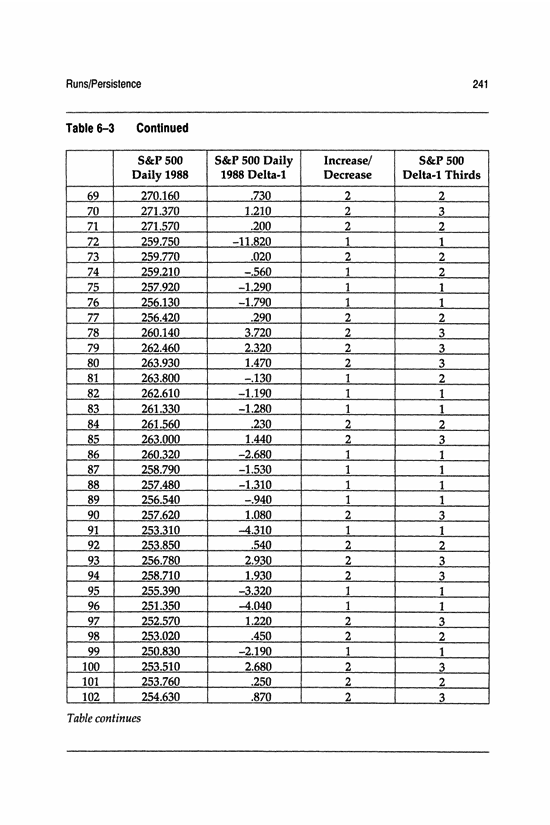 Runs/Persistence 241

Table 6–3 Continued

| | S&P 500 Daily 1988 | S&P 500 Daily 1988 Delta-1 | Increase/ Decrease | S&P 500 Delta-1 Thirds |
|---|---|---|---|---|
| 69 | 270.160 | .730 | 2 | 2 |
| 70 | 271.370 | 1.210 | 2 | 3 |
| 71 | 271.570 | .200 | 2 | 2 |
| 72 | 259.750 | –11.820 | 1 | 1 |
| 73 | 259.770 | .020 | 2 | 2 |
| 74 | 259.210 | –.560 | 1 | 2 |
| 75 | 257.920 | –1.290 | 1 | 1 |
| 76 | 256.130 | –1.790 | 1 | 1 |
| 77 | 256.420 | .290 | 2 | 2 |
| 78 | 260.140 | 3.720 | 2 | 3 |
| 79 | 262.460 | 2.320 | 2 | 3 |
| 80 | 263.930 | 1.470 | 2 | 3 |
| 81 | 263.800 | –.130 | 1 | 2 |
| 82 | 262.610 | –1.190 | 1 | 1 |
| 83 | 261.330 | –1.280 | 1 | 1 |
| 84 | 261.560 | .230 | 2 | 2 |
| 85 | 263.000 | 1.440 | 2 | 3 |
| 86 | 260.320 | –2.680 | 1 | 1 |
| 87 | 258.790 | –1.530 | 1 | 1 |
| 88 | 257.480 | –1.310 | 1 | 1 |
| 89 | 256.540 | –.940 | 1 | 1 |
| 90 | 257.620 | 1.080 | 2 | 3 |
| 91 | 253.310 | –4.310 | 1 | 1 |
| 92 | 253.850 | .540 | 2 | 2 |
| 93 | 256.780 | 2.930 | 2 | 3 |
| 94 | 258.710 | 1.930 | 2 | 3 |
| 95 | 255.390 | –3.320 | 1 | 1 |
| 96 | 251.350 | –4.040 | 1 | 1 |
| 97 | 252.570 | 1.220 | 2 | 3 |
| 98 | 253.020 | .450 | 2 | 2 |
| 99 | 250.830 | –2.190 | 1 | 1 |
| 100 | 253.510 | 2.680 | 2 | 3 |
| 101 | 253.760 | .250 | 2 | 2 |
| 102 | 254.630 | .870 | 2 | 3 |

Table continues